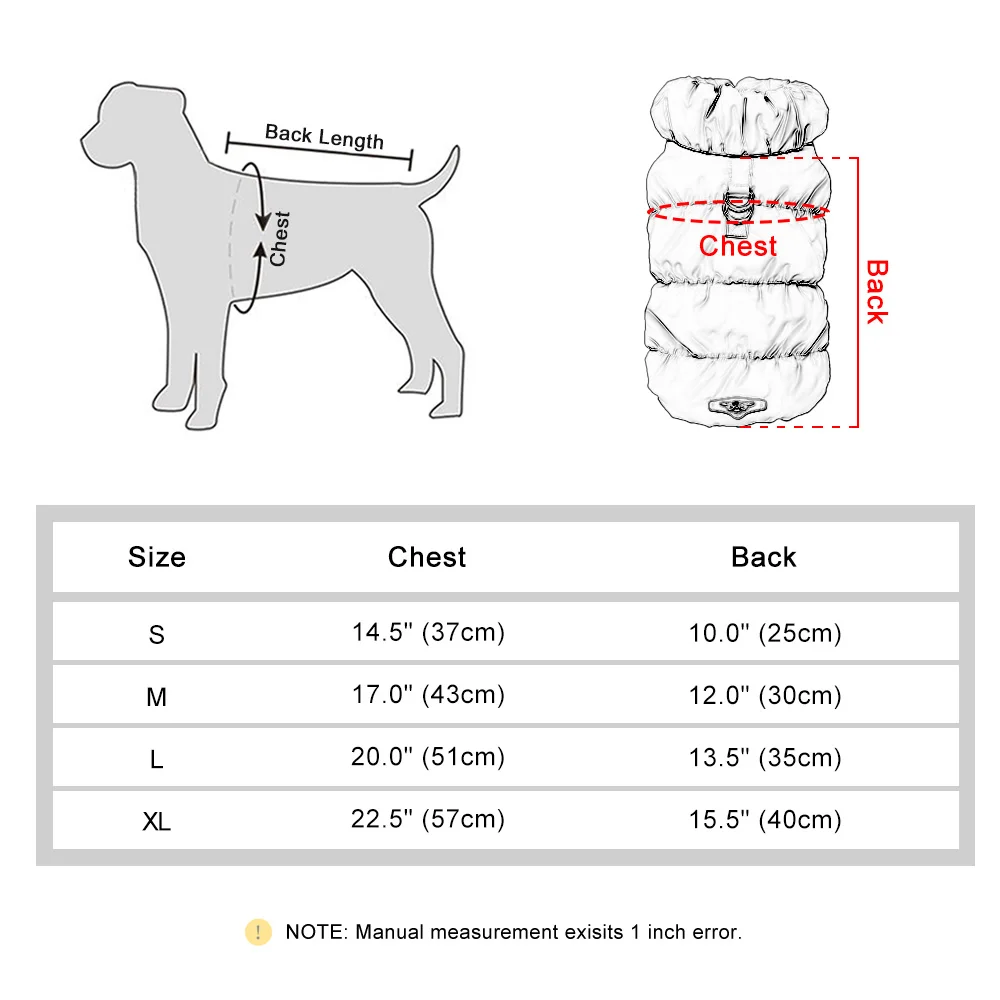 Back Length

Chest

Chest

Back

| Size | Chest | Back |
|---|---|---|
| S | 14.5'' (37cm) | 10.0'' (25cm) |
| M | 17.0'' (43cm) | 12.0'' (30cm) |
| L | 20.0'' (51cm) | 13.5'' (35cm) |
| XL | 22.5'' (57cm) | 15.5'' (40cm) |

! NOTE: Manual measurement exisits 1 inch error.